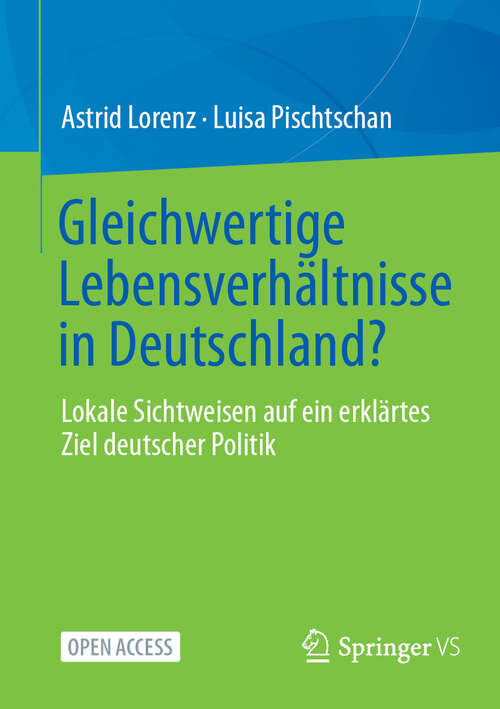 Astrid Lorenz · Luisa Pischtschan

Gleichwertige Lebensverhältnisse in Deutschland?

Lokale Sichtweisen auf ein erklärtes Ziel deutscher Politik

OPEN ACCESS

Springer VS